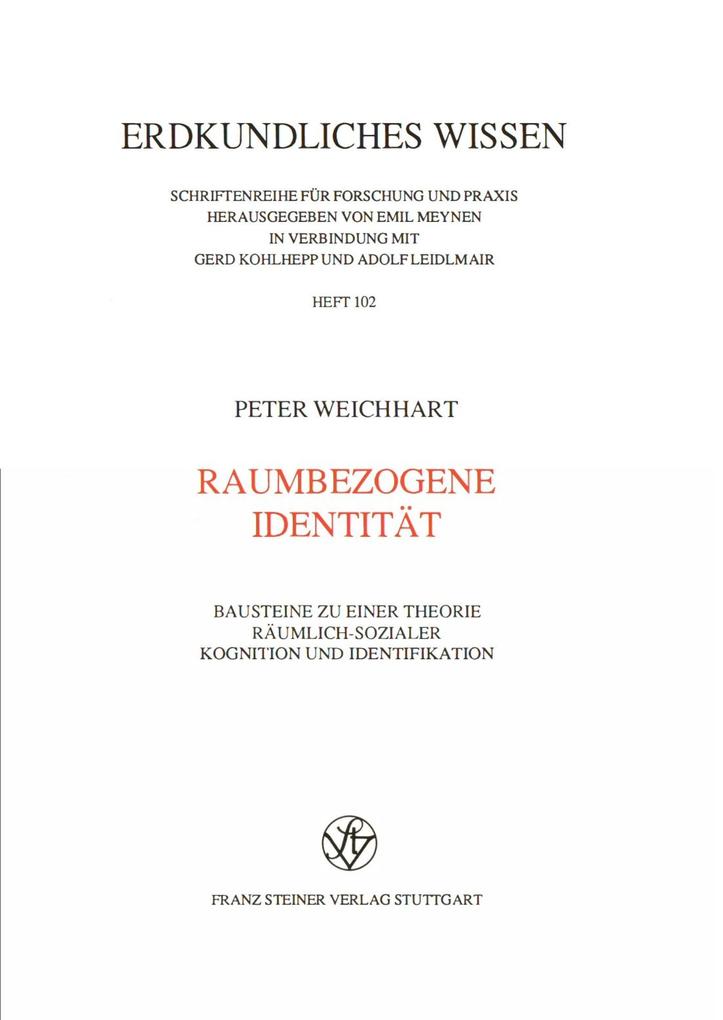 ERDKUNDLICHES WISSEN

SCHRIFTENREIHE FÜR FORSCHUNG UND PRAXIS
HERAUSGEGEBEN VON EMIL MEYNEN
IN VERBINDUNG MIT
GERD KOHLHEPP UND ADOLF LEIDLMAIR

HEFT 102

PETER WEICHHART

RAUMBEZOGENE
IDENTITÄT

BAUSTEINE ZU EINER THEORIE
RÄUMLICH-SOZIALER
KOGNITION UND IDENTIFIKATION

FRANZ STEINER VERLAG STUTTGART